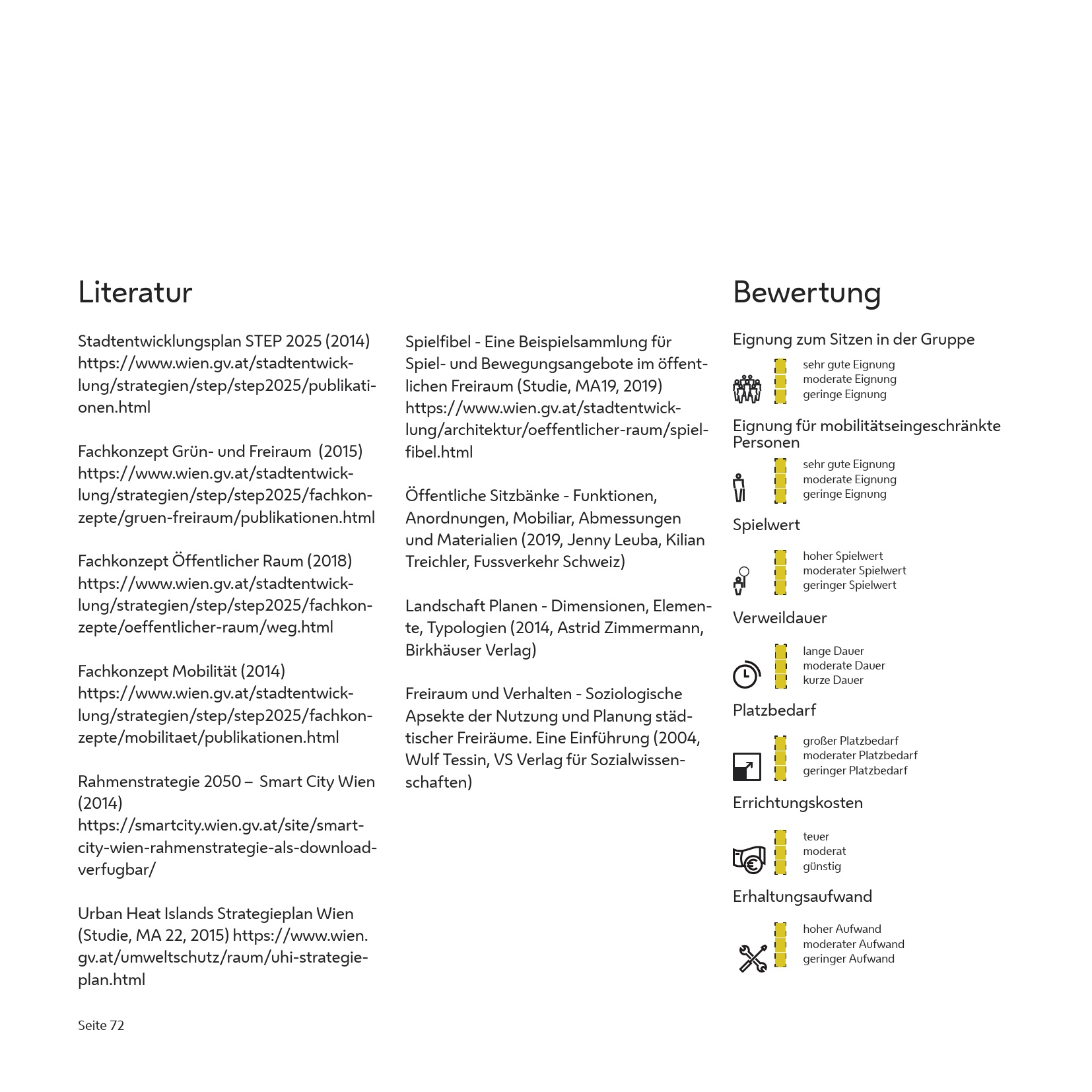 Literatur

Stadtentwicklungsplan STEP 2025 (2014) https://www.wien.gv.at/stadtentwicklung/strategien/step/step2025/publikationen.html

Fachkonzept Grün- und Freiraum (2015) https://www.wien.gv.at/stadtentwicklung/strategien/step/step2025/fachkonzepte/gruen-freiraum/publikationen.html

Fachkonzept Öffentlicher Raum (2018) https://www.wien.gv.at/stadtentwicklung/strategien/step/step2025/fachkonzepte/oeffentlicher-raum/weg.html

Fachkonzept Mobilität (2014) https://www.wien.gv.at/stadtentwicklung/strategien/step/step2025/fachkonzepte/mobilitaet/publikationen.html

Rahmenstrategie 2050 – Smart City Wien (2014) https://smartcity.wien.gv.at/site/smart-city-wien-rahmenstrategie-als-download-verfugbar/

Urban Heat Islands Strategieplan Wien (Studie, MA 22, 2015) https://www.wien.gv.at/umweltschutz/raum/uhi-strategieplan.html

Spielfibel - Eine Beispielsammlung für Spiel- und Bewegungsangebote im öffentlichen Freiraum (Studie, MA19, 2019) https://www.wien.gv.at/stadtentwicklung/architektur/oeffentlicher-raum/spielfibel.html

Öffentliche Sitzbänke - Funktionen, Anordnungen, Mobiliar, Abmessungen und Materialien (2019, Jenny Leuba, Kilian Treichler, Fussverkehr Schweiz)

Landschaft Planen - Dimensionen, Elemente, Typologien (2014, Astrid Zimmermann, Birkhäuser Verlag)

Freiraum und Verhalten - Soziologische Apsekte der Nutzung und Planung städtischer Freiräume. Eine Einführung (2004, Wulf Tessin, VS Verlag für Sozialwissenschaften)

Bewertung

Eignung zum Sitzen in der Gruppe
sehr gute Eignung
moderate Eignung
geringe Eignung

Eignung für mobilitätseingeschränkte Personen
sehr gute Eignung
moderate Eignung
geringe Eignung

Spielwert
hoher Spielwert
moderater Spielwert
geringer Spielwert

Verweildauer
lange Dauer
moderate Dauer
kurze Dauer

Platzbedarf
großer Platzbedarf
moderater Platzbedarf
geringer Platzbedarf

Errichtungskosten
teuer
moderat
günstig

Erhaltungsaufwand
hoher Aufwand
moderater Aufwand
geringer Aufwand

Seite 72